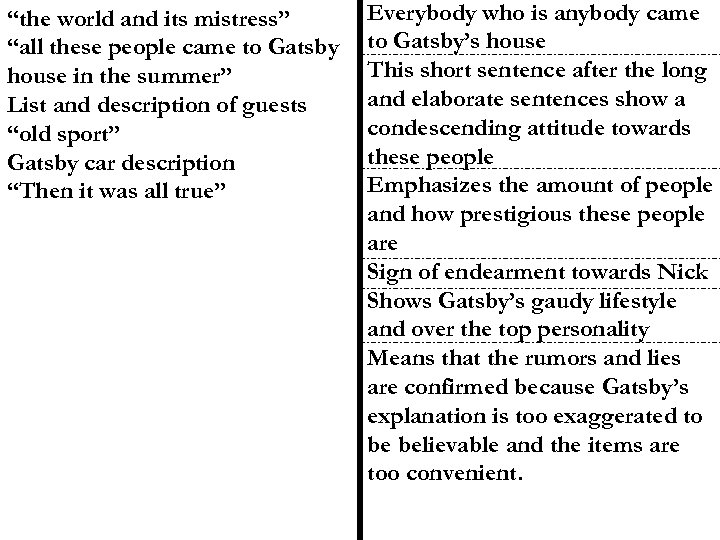 “the world and its mistress”
“all these people came to Gatsby house in the summer”
List and description of guests
“old sport”
Gatsby car description
“Then it was all true”

Everybody who is anybody came to Gatsby’s house

This short sentence after the long and elaborate sentences show a condescending attitude towards these people

Emphasizes the amount of people and how prestigious these people are

Sign of endearment towards Nick

Shows Gatsby’s gaudy lifestyle and over the top personality

Means that the rumors and lies are confirmed because Gatsby’s explanation is too exaggerated to be believable and the items are too convenient.